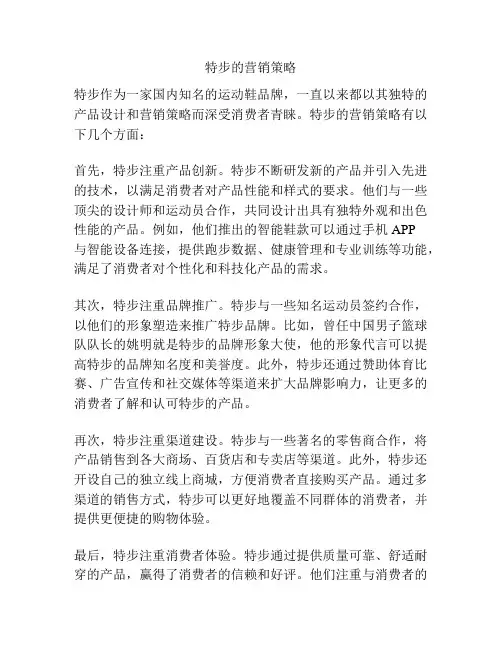 特步的营销策略

特步作为一家国内知名的运动鞋品牌，一直以来都以其独特的产品设计和营销策略而深受消费者青睐。特步的营销策略有以下几个方面：

首先，特步注重产品创新。特步不断研发新的产品并引入先进的技术，以满足消费者对产品性能和样式的要求。他们与一些顶尖的设计师和运动员合作，共同设计出具有独特外观和出色性能的产品。例如，他们推出的智能鞋款可以通过手机 APP 与智能设备连接，提供跑步数据、健康管理和专业训练等功能，满足了消费者对个性化和科技化产品的需求。

其次，特步注重品牌推广。特步与一些知名运动员签约合作，以他们的形象塑造来推广特步品牌。比如，曾任中国男子篮球队队长的姚明就是特步的品牌形象大使，他的形象代言可以提高特步的品牌知名度和美誉度。此外，特步还通过赞助体育比赛、广告宣传和社交媒体等渠道来扩大品牌影响力，让更多的消费者了解和认可特步的产品。

再次，特步注重渠道建设。特步与一些著名的零售商合作，将产品销售到各大商场、百货店和专卖店等渠道。此外，特步还开设自己的独立线上商城，方便消费者直接购买产品。通过多渠道的销售方式，特步可以更好地覆盖不同群体的消费者，并提供更便捷的购物体验。

最后，特步注重消费者体验。特步通过提供质量可靠、舒适耐穿的产品，赢得了消费者的信赖和好评。他们注重与消费者的